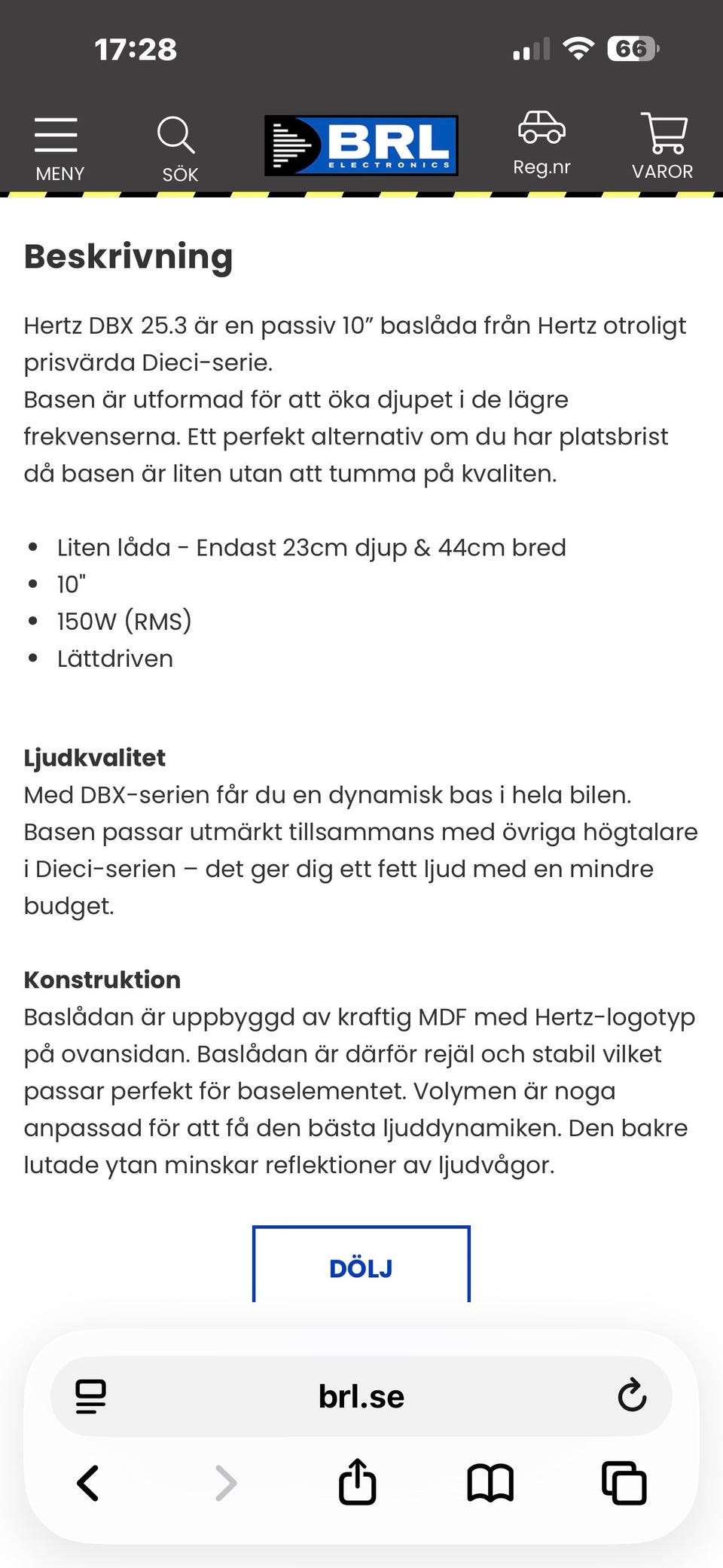 17:28

66

MENY

SÖK

BRL ELECTRONICS

Reg.nr

VAROR

Beskrivning

Hertz DBX 25.3 är en passiv 10” baslåda från Hertz otroligt prisvärda Dieci-serie.
Basen är utformad för att öka djupet i de lägre frekvenserna. Ett perfekt alternativ om du har platsbrist då basen är liten utan att tumma på kvaliten.

- Liten låda - Endast 23cm djup & 44cm bred
- 10"
- 150W (RMS)
- Lättdriven

Ljudkvalitet
Med DBX-serien får du en dynamisk bas i hela bilen. Basen passar utmärkt tillsammans med övriga högtalare i Dieci-serien – det ger dig ett fett ljud med en mindre budget.

Konstruktion
Baslådan är uppbyggd av kraftig MDF med Hertz-logotyp på ovansidan. Baslådan är därför rejäl och stabil vilket passar perfekt för baselementet. Volymen är noga anpassad för att få den bästa ljuddynamiken. Den bakre lutade ytan minskar reflektioner av ljudvågor.

DÖLJ

brl.se